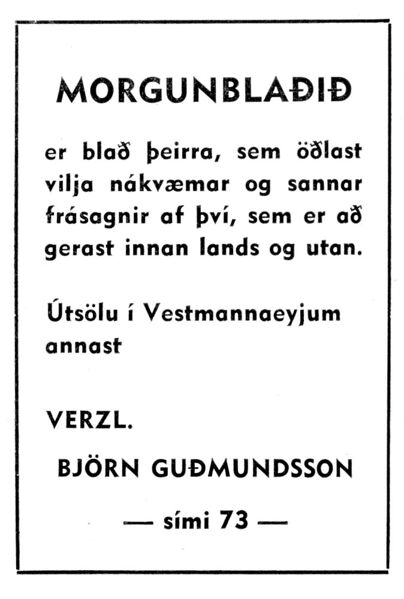 MORGUNBLAÐIÐ

er blað þeirra, sem öðlast vilja nákvæmar og sannar frásagnir af því, sem er að gerast innan lands og utan.

Útsölu í Vestmannaeyjum annast

VERZL.

BJÖRN GUÐMUNDSSON

— sími 73 —